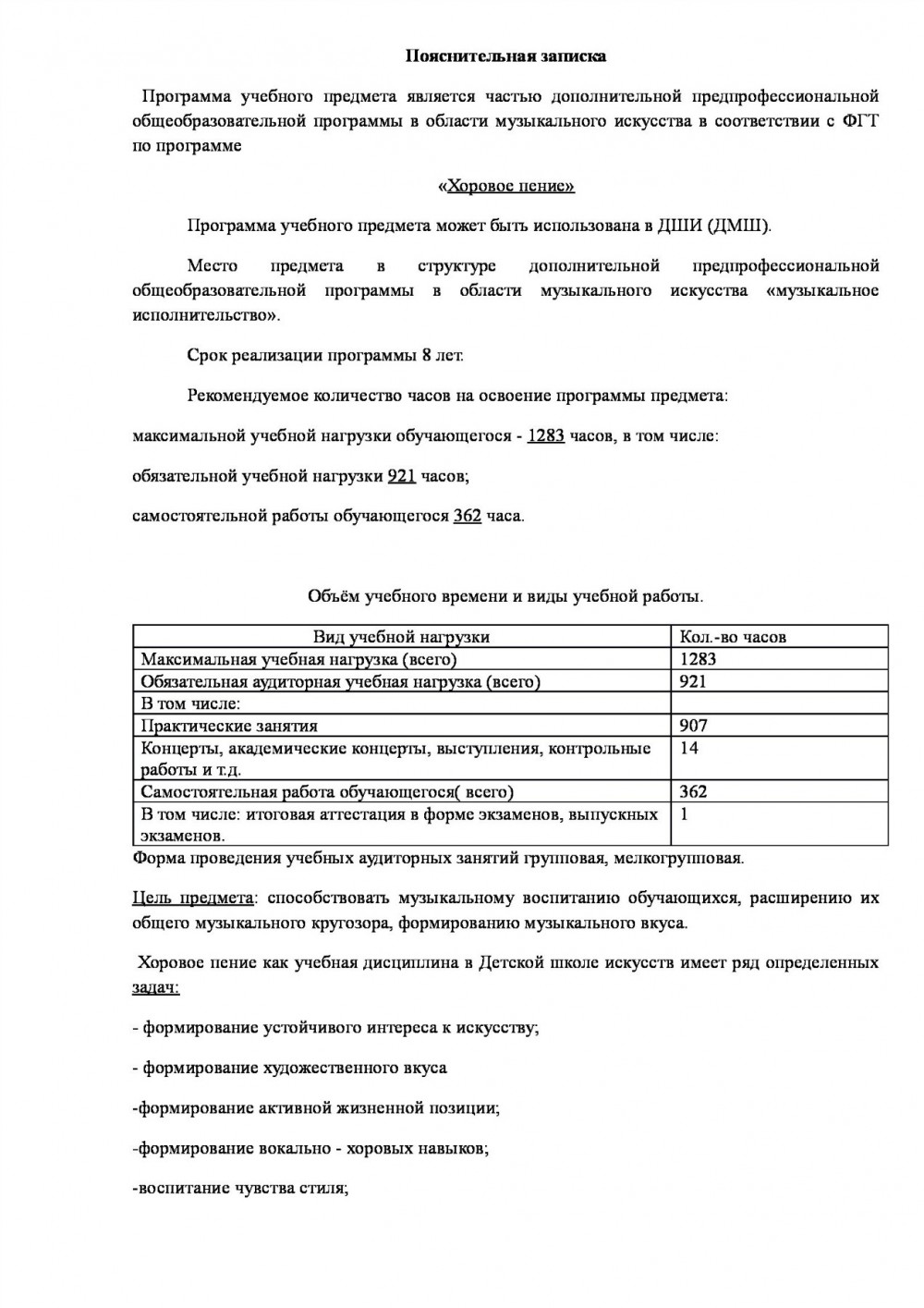 Пояснительная записка

Программа учебного предмета является частью дополнительной предпрофессиональной общеобразовательной программы в области музыкального искусства в соответствии с ФГТ по программе

«Хоровое пение»

Программа учебного предмета может быть использована в ДШИ (ДМШ).

Место предмета в структуре дополнительной предпрофессиональной общеобразовательной программы в области музыкального искусства «музыкальное исполнительство».

Срок реализации программы 8 лет.

Рекомендуемое количество часов на освоение программы предмета:

максимальной учебной нагрузки обучающегося - 1283 часов, в том числе:

обязательной учебной нагрузки 921 часов;

самостоятельной работы обучающегося 362 часа.

Объём учебного времени и виды учебной работы.

| Вид учебной нагрузки | Кол.-во часов |
|---|---|
| Максимальная учебная нагрузка (всего) | 1283 |
| Обязательная аудиторная учебная нагрузка (всего) | 921 |
| В том числе: | |
| Практические занятия | 907 |
| Концерты, академические концерты, выступления, контрольные работы и т.д. | 14 |
| Самостоятельная работа обучающегося( всего) | 362 |
| В том числе: итоговая аттестация в форме экзаменов, выпускных экзаменов. | 1 |

Форма проведения учебных аудиторных занятий групповая, мелкогрупповая.

Цель предмета: способствовать музыкальному воспитанию обучающихся, расширению их общего музыкального кругозора, формированию музыкального вкуса.

Хоровое пение как учебная дисциплина в Детской школе искусств имеет ряд определенных задач:

- формирование устойчивого интереса к искусству;

- формирование художественного вкуса

-формирование активной жизненной позиции;

-формирование вокально - хоровых навыков;

-воспитание чувства стиля;